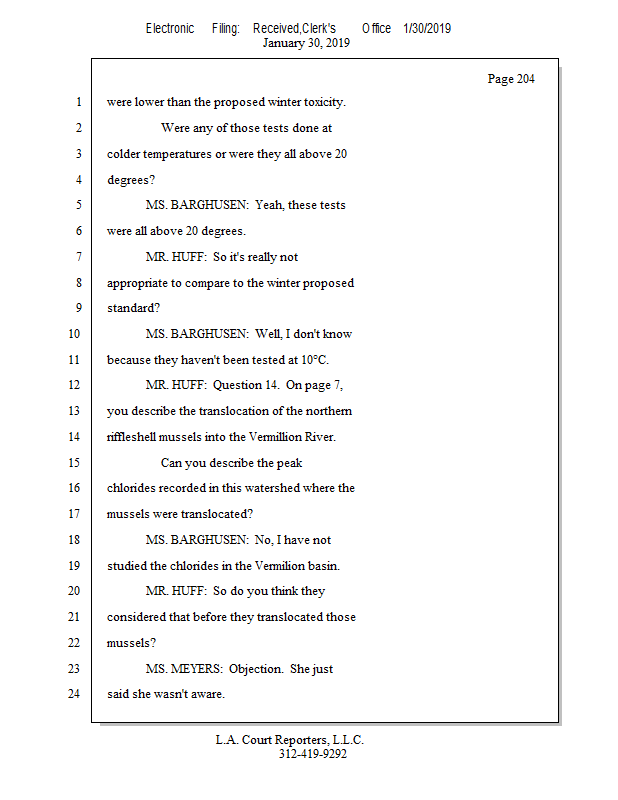 Electronic Filing: Received,Clerk's Office 1/30/2019
January 30, 2019

Page 204

1 were lower than the proposed winter toxicity.

2 Were any of those tests done at

3 colder temperatures or were they all above 20

4 degrees?

5 MS. BARGHUSEN: Yeah, these tests

6 were all above 20 degrees.

7 MR. HUFF: So it's really not

8 appropriate to compare to the winter proposed

9 standard?

10 MS. BARGHUSEN: Well, I don't know

11 because they haven't been tested at 10°C.

12 MR. HUFF: Question 14. On page 7,

13 you describe the translocation of the northern

14 riffleshell mussels into the Vermillion River.

15 Can you describe the peak

16 chlorides recorded in this watershed where the

17 mussels were translocated?

18 MS. BARGHUSEN: No, I have not

19 studied the chlorides in the Vermilion basin.

20 MR. HUFF: So do you think they

21 considered that before they translocated those

22 mussels?

23 MS. MEYERS: Objection. She just

24 said she wasn't aware.

L.A. Court Reporters, L.L.C.
312-419-9292